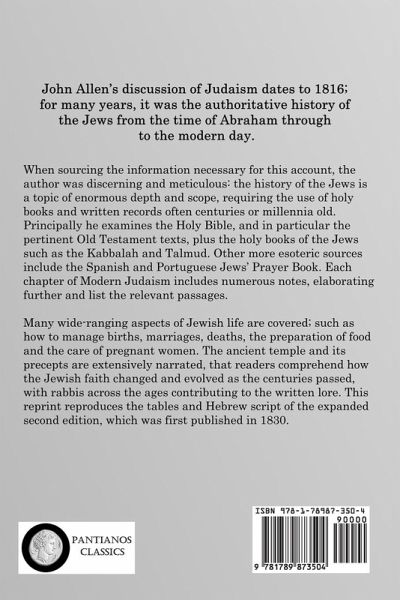 John Allen's discussion of Judaism dates to 1816; for many years, it was the authoritative history of the Jews from the time of Abraham through to the modern day.

When sourcing the information necessary for this account, the author was discerning and meticulous: the history of the Jews is a topic of enormous depth and scope, requiring the use of holy books and written records often centuries or millennia old. Principally he examines the Holy Bible, and in particular the pertinent Old Testament texts, plus the holy books of the Jews such as the Kabbalah and Talmud. Other more esoteric sources include the Spanish and Portuguese Jews' Prayer Book. Each chapter of Modern Judaism includes numerous notes, elaborating further and list the relevant passages.

Many wide-ranging aspects of Jewish life are covered; such as how to manage births, marriages, deaths, the preparation of food and the care of pregnant women. The ancient temple and its precepts are extensively narrated, that readers comprehend how the Jewish faith changed and evolved as the centuries passed, with rabbis across the ages contributing to the written lore. This reprint reproduces the tables and Hebrew script of the expanded second edition, which was first published in 1830.

PANTIANOS CLASSICS

ISBN 978-1-78987-350-4

90000

9 781789 873504